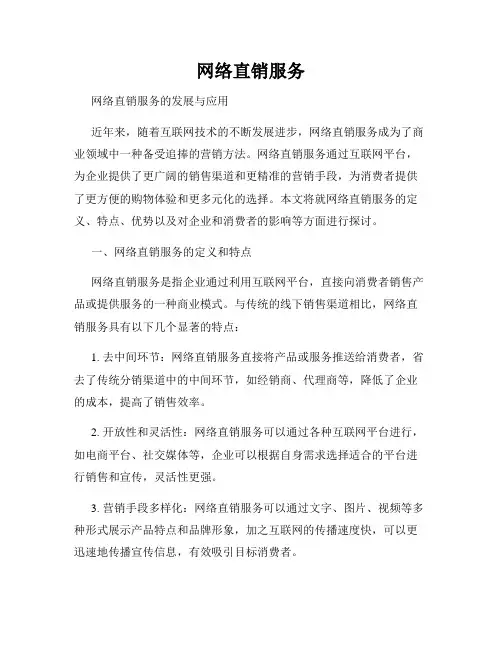 网络直销服务

网络直销服务的发展与应用

近年来，随着互联网技术的不断发展进步，网络直销服务成为了商业领域中一种备受追捧的营销方法。网络直销服务通过互联网平台，为企业提供了更广阔的销售渠道和更精准的营销手段，为消费者提供了更方便的购物体验和更多元化的选择。本文将就网络直销服务的定义、特点、优势以及对企业和消费者的影响等方面进行探讨。

一、网络直销服务的定义和特点

网络直销服务是指企业通过利用互联网平台，直接向消费者销售产品或提供服务的一种商业模式。与传统的线下销售渠道相比，网络直销服务具有以下几个显著的特点：

1. 去中间环节：网络直销服务直接将产品或服务推送给消费者，省去了传统分销渠道中的中间环节，如经销商、代理商等，降低了企业的成本，提高了销售效率。

2. 开放性和灵活性：网络直销服务可以通过各种互联网平台进行，如电商平台、社交媒体等，企业可以根据自身需求选择适合的平台进行销售和宣传，灵活性更强。

3. 营销手段多样化：网络直销服务可以通过文字、图片、视频等多种形式展示产品特点和品牌形象，加之互联网的传播速度快，可以更迅速地传播宣传信息，有效吸引目标消费者。